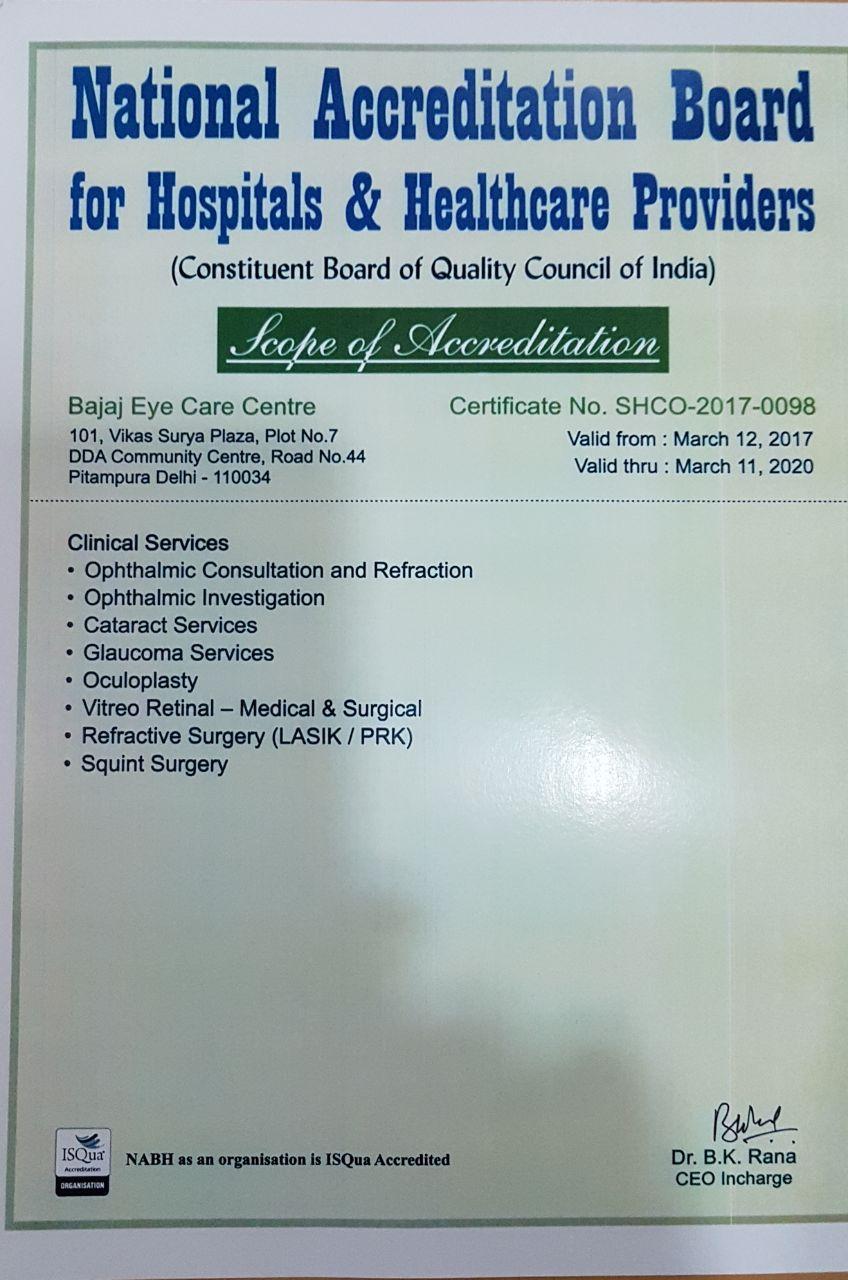 National Accreditation Board for Hospitals & Healthcare Providers

(Constituent Board of Quality Council of India)

Scope of Accreditation

Bajaj Eye Care Centre
101, Vikas Surya Plaza, Plot No.7
DDA Community Centre, Road No.44
Pitampura Delhi - 110034

Certificate No. SHCO-2017-0098
Valid from : March 12, 2017
Valid thru : March 11, 2020

Clinical Services
• Ophthalmic Consultation and Refraction
• Ophthalmic Investigation
• Cataract Services
• Glaucoma Services
• Oculoplasty
• Vitreo Retinal – Medical & Surgical
• Refractive Surgery (LASIK / PRK)
• Squint Surgery

ISQua Accreditation ORGANISATION

NABH as an organisation is ISQua Accredited

Dr. B.K. Rana
CEO Incharge